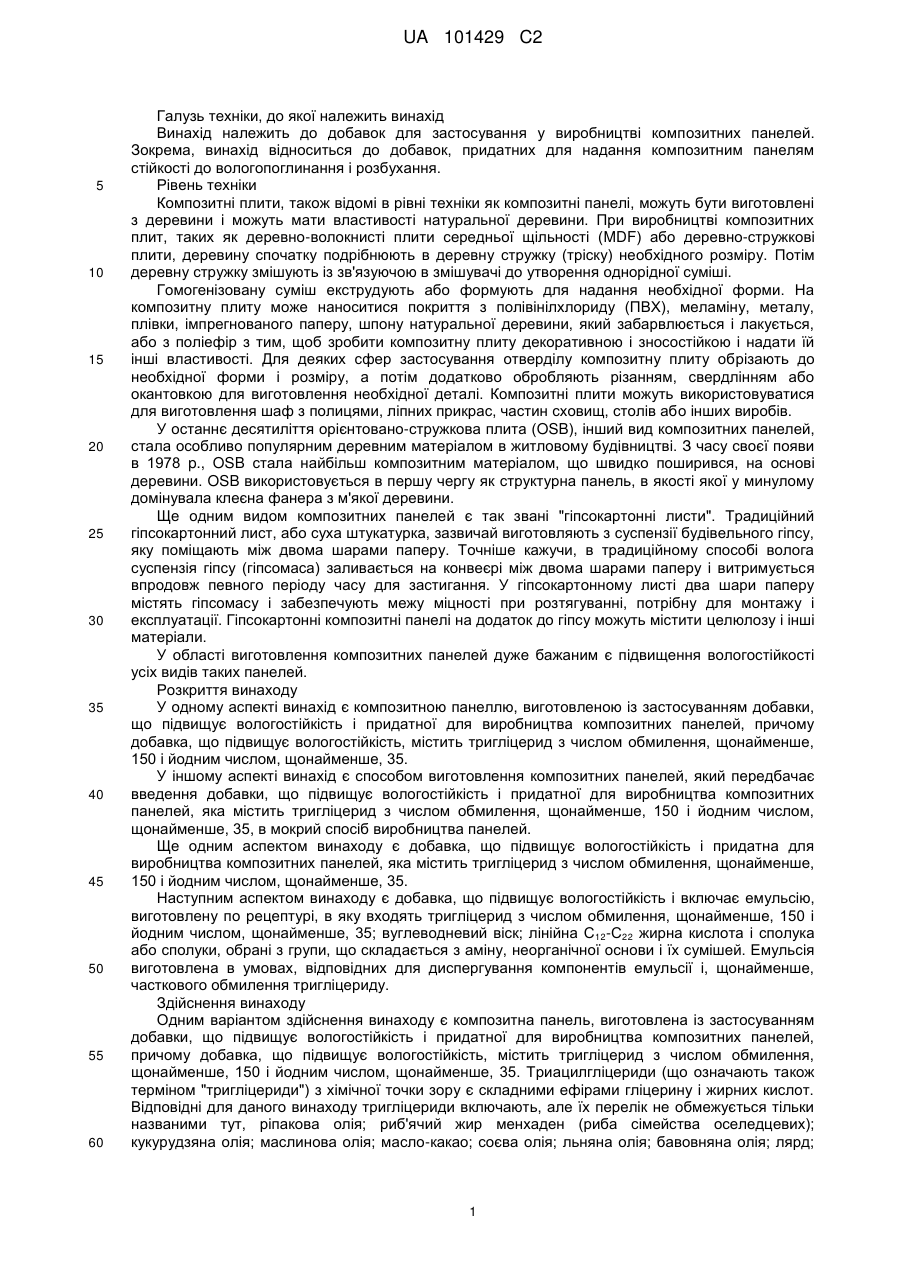 UA 101429 C2

Галузь техніки, до якої належить винахід

Винахід належить до добавок для застосування у виробництві композитних панелей. Зокрема, винахід відноситься до добавок, придатних для надання композитним панелям стійкості до вологопоглинання і розбухання.

5 Рівень техніки

Композитні плити, також відомі в рівні техніки як композитні панелі, можуть бути виготовлені з деревини і можуть мати властивості натуральної деревини. При виробництві композитних плит, таких як деревно-волокнисті плити середньої щільності (MDF) або деревно-стружкові плити, деревину спочатку подрібнюють в деревну стружку (тріску) необхідного розміру. Потім 10 деревну стружку змішують із зв'язуючою в змішувачі до утворення однорідної суміші.

Гомогенізовану суміш екструдують або формують для надання необхідної форми. На композитну плиту може наноситися покриття з полівінілхлориду (ПВХ), меламіну, металу, плівки, імпрегнованого паперу, шпону натуральної деревини, який забарвлюється і лакується, або з поліефір з тим, щоб зробити композитну плиту декоративною і зносостійкою і надати їй 15 інші властивості. Для деяких сфер застосування отверділу композитну плиту обрізають до необхідної форми і розміру, а потім додатково обробляють різанням, свердлінням або окантовкою для виготовлення необхідної деталі. Композитні плити можуть використовуватися для виготовлення шаф з полицями, ліпних прикрас, частин сховищ, столів або інших виробів.

У останнє десятиліття орієнтовано-стружкова плита (OSB), інший вид композитних панелей, 20 стала особливо популярним деревним матеріалом в житловому будівництві. З часу своєї появи в 1978 р., OSB стала найбільш композитним матеріалом, що швидко поширився, на основі деревини. OSB використовується в першу чергу як структурна панель, в якості якої у минулому домінувала клеєна фанера з м'якої деревини.

Ще одним видом композитних панелей є так звані "гіпсокартонні листи". Традиційний 25 гіпсокартонний лист, або суха штукатурка, зазвичай виготовляють з суспензії будівельного гіпсу, яку поміщають між двома шарами паперу. Точніше кажучи, в традиційному способі волога суспензія гіпсу (гіпсомаса) заливається на конвеєрі між двома шарами паперу і витримується впродовж певного періоду часу для застигання. У гіпсокартонному листі два шари паперу містять гіпсомасу і забезпечують межу міцності при розтягуванні, потрібну для монтажу і 30 експлуатації. Гіпсокартонні композитні панелі на додаток до гіпсу можуть містити целюлозу і інші матеріали.

У області виготовлення композитних панелей дуже бажаним є підвищення вологостійкості усіх видів таких панелей.

Розкриття винаходу

35 У одному аспекті винахід є композитною панеллю, виготовленою із застосуванням добавки, що підвищує вологостійкість і придатної для виробництва композитних панелей, причому добавка, що підвищує вологостійкість, містить тригліцерид з числом обмилення, щонайменше, 150 і йодним числом, щонайменше, 35.

У іншому аспекті винахід є способом виготовлення композитних панелей, який передбачає 40 введення добавки, що підвищує вологостійкість і придатної для виробництва композитних панелей, яка містить тригліцерид з числом обмилення, щонайменше, 150 і йодним числом, щонайменше, 35, в мокрий спосіб виробництва панелей.

Ще одним аспектом винаходу є добавка, що підвищує вологостійкість і придатна для виробництва композитних панелей, яка містить тригліцерид з числом обмилення, щонайменше, 45 150 і йодним числом, щонайменше, 35.

Наступним аспектом винаходу є добавка, що підвищує вологостійкість і включає емульсію, виготовлену по рецептурі, в яку входять тригліцерид з числом обмилення, щонайменше, 150 і йодним числом, щонайменше, 35; вуглеводневий віск; лінійна $C_{12}$-$C_{22}$ жирна кислота і сполука або сполуки, обрані з групи, що складається з аміну, неорганічної основи і їх сумішей. Емульсія 50 виготовлена в умовах, відповідних для диспергування компонентів емульсії і, щонайменше, часткового обмилення тригліцериду.

Здійснення винаходу

Одним варіантом здійснення винаходу є композитна панель, виготовлена із застосуванням добавки, що підвищує вологостійкість і придатної для виробництва композитних панелей, 55 причому добавка, що підвищує вологостійкість, містить тригліцерид з числом обмилення, щонайменше, 150 і йодним числом, щонайменше, 35. Триацилгліцериди (що означають також терміном "тригліцериди") з хімічної точки зору є складними ефірами гліцерину і жирних кислот. Відповідні для даного винаходу тригліцериди включають, але їх перелік не обмежується тільки названими тут, ріпакова олія; риб'ячий жир менхаден (риба сімейства оселедцевих); 60 кукурудзяна олія; маслинова олія; масло-какао; соєва олія; льняна олія; бавовняна олія; лярд;

1